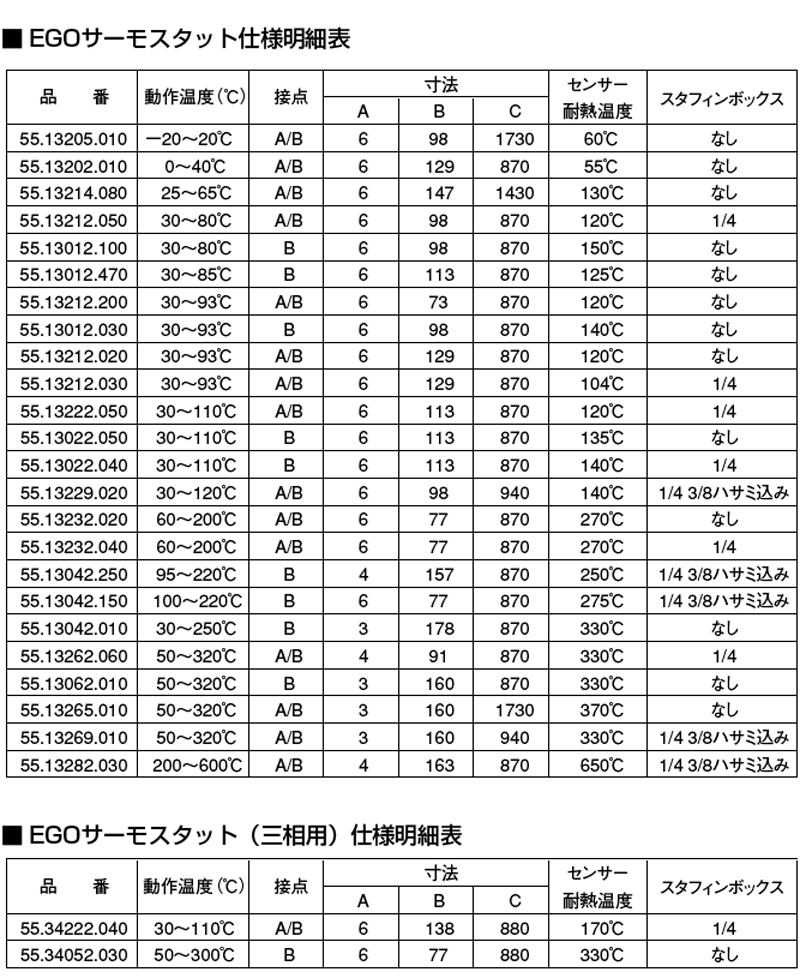 ■ EGOサーモスタット仕様明細表

| 品　番 | 動作温度(℃) | 接点 | 寸法 A | 寸法 B | 寸法 C | センサー耐熱温度 | スタフィンボックス |
|---|---|---|---|---|---|---|---|
| 55.13205.010 | −20〜20℃ | A/B | 6 | 98 | 1730 | 60℃ | なし |
| 55.13202.010 | 0〜40℃ | A/B | 6 | 129 | 870 | 55℃ | なし |
| 55.13214.080 | 25〜65℃ | A/B | 6 | 147 | 1430 | 130℃ | なし |
| 55.13212.050 | 30〜80℃ | A/B | 6 | 98 | 870 | 120℃ | 1/4 |
| 55.13012.100 | 30〜80℃ | B | 6 | 98 | 870 | 150℃ | なし |
| 55.13012.470 | 30〜85℃ | B | 6 | 113 | 870 | 125℃ | なし |
| 55.13212.200 | 30〜93℃ | A/B | 6 | 73 | 870 | 120℃ | なし |
| 55.13012.030 | 30〜93℃ | B | 6 | 98 | 870 | 140℃ | なし |
| 55.13212.020 | 30〜93℃ | A/B | 6 | 129 | 870 | 120℃ | なし |
| 55.13212.030 | 30〜93℃ | A/B | 6 | 129 | 870 | 104℃ | 1/4 |
| 55.13222.050 | 30〜110℃ | A/B | 6 | 113 | 870 | 120℃ | 1/4 |
| 55.13022.050 | 30〜110℃ | B | 6 | 113 | 870 | 135℃ | なし |
| 55.13022.040 | 30〜110℃ | B | 6 | 113 | 870 | 140℃ | 1/4 |
| 55.13229.020 | 30〜120℃ | A/B | 6 | 98 | 940 | 140℃ | 1/4 3/8ハサミ込み |
| 55.13232.020 | 60〜200℃ | A/B | 6 | 77 | 870 | 270℃ | なし |
| 55.13232.040 | 60〜200℃ | A/B | 6 | 77 | 870 | 270℃ | 1/4 |
| 55.13042.250 | 95〜220℃ | B | 4 | 157 | 870 | 250℃ | 1/4 3/8ハサミ込み |
| 55.13042.150 | 100〜220℃ | B | 6 | 77 | 870 | 275℃ | 1/4 3/8ハサミ込み |
| 55.13042.010 | 30〜250℃ | B | 3 | 178 | 870 | 330℃ | なし |
| 55.13262.060 | 50〜320℃ | A/B | 4 | 91 | 870 | 330℃ | 1/4 |
| 55.13062.010 | 50〜320℃ | B | 3 | 160 | 870 | 330℃ | なし |
| 55.13265.010 | 50〜320℃ | A/B | 3 | 160 | 1730 | 370℃ | なし |
| 55.13269.010 | 50〜320℃ | A/B | 3 | 160 | 940 | 330℃ | 1/4 3/8ハサミ込み |
| 55.13282.030 | 200〜600℃ | A/B | 4 | 163 | 870 | 650℃ | 1/4 3/8ハサミ込み |

■ EGOサーモスタット（三相用）仕様明細表

| 品　番 | 動作温度(℃) | 接点 | 寸法 A | 寸法 B | 寸法 C | センサー耐熱温度 | スタフィンボックス |
|---|---|---|---|---|---|---|---|
| 55.34222.040 | 30〜110℃ | A/B | 6 | 138 | 880 | 170℃ | 1/4 |
| 55.34052.030 | 50〜300℃ | B | 6 | 77 | 880 | 330℃ | なし |